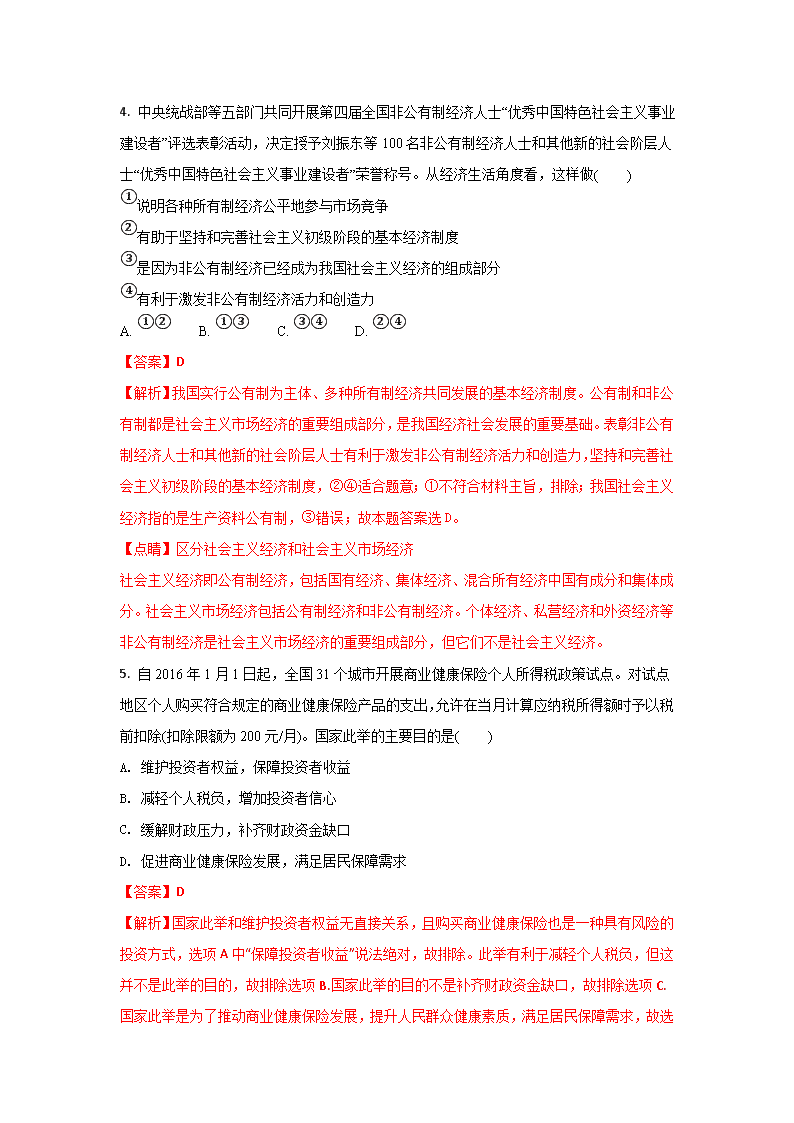 4. 中央统战部等五部门共同开展第四届全国非公有制经济人士“优秀中国特色社会主义事业建设者”评选表彰活动，决定授予刘振东等 100 名非公有制经济人士和其他新的社会阶层人士“优秀中国特色社会主义事业建设者”荣誉称号。从经济生活角度看，这样做(　　)

①说明各种所有制经济公平地参与市场竞争

②有助于坚持和完善社会主义初级阶段的基本经济制度

③是因为非公有制经济已经成为我国社会主义经济的组成部分

④有利于激发非公有制经济活力和创造力

A. ①②　B. ①③　C. ③④　D. ②④

【答案】D

【解析】我国实行公有制为主体、多种所有制经济共同发展的基本经济制度。公有制和非公有制都是社会主义市场经济的重要组成部分，是我国经济社会发展的重要基础。表彰非公有制经济人士和其他新的社会阶层人士有利于激发非公有制经济活力和创造力，坚持和完善社会主义初级阶段的基本经济制度，②④适合题意；①不符合材料主旨，排除；我国社会主义经济指的是生产资料公有制，③错误；故本题答案选 D。

【点睛】区分社会主义经济和社会主义市场经济

社会主义经济即公有制经济，包括国有经济、集体经济、混合所有经济中国有成分和集体成分。社会主义市场经济包括公有制经济和非公有制经济。个体经济、私营经济和外资经济等非公有制经济是社会主义市场经济的重要组成部分，但它们不是社会主义经济。

5. 自 2016 年 1 月 1 日起，全国 31 个城市开展商业健康保险个人所得税政策试点。对试点地区个人购买符合规定的商业健康保险产品的支出，允许在当月计算应纳税所得额时予以税前扣除(扣除限额为 200 元/月)。国家此举的主要目的是(　　)

A. 维护投资者权益，保障投资者收益

B. 减轻个人税负，增加投资者信心

C. 缓解财政压力，补齐财政资金缺口

D. 促进商业健康保险发展，满足居民保障需求

【答案】D

【解析】国家此举和维护投资者权益无直接关系，且购买商业健康保险也是一种具有风险的投资方式，选项 A 中“保障投资者收益”说法绝对，故排除。此举有利于减轻个人税负，但这并不是此举的目的，故排除选项 B.国家此举的目的不是补齐财政资金缺口，故排除选项 C.国家此举是为了推动商业健康保险发展，提升人民群众健康素质，满足居民保障需求，故选